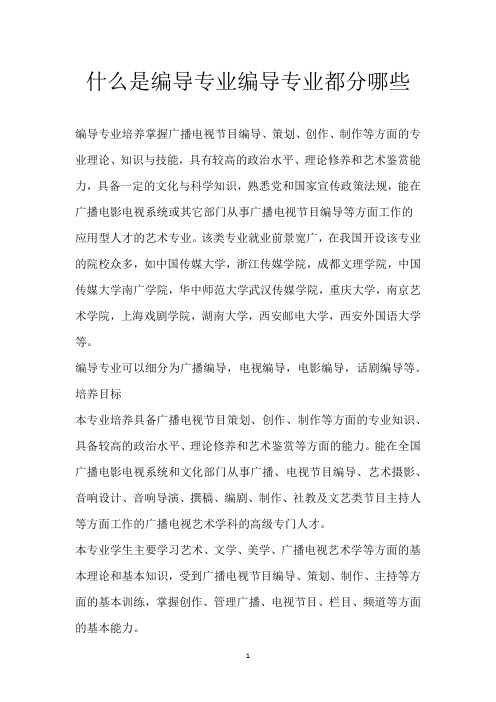 什么是编导专业编导专业都分哪些

编导专业培养掌握广播电视节目编导、策划、创作、制作等方面的专业理论、知识与技能，具有较高的政治水平、理论修养和艺术鉴赏能力，具备一定的文化与科学知识，熟悉党和国家宣传政策法规，能在广播电影电视系统或其它部门从事广播电视节目编导等方面工作的应用型人才的艺术专业。该类专业就业前景宽广，在我国开设该专业的院校众多，如中国传媒大学，浙江传媒学院，成都文理学院，中国传媒大学南广学院，华中师范大学武汉传媒学院，重庆大学，南京艺术学院，上海戏剧学院，湖南大学，西安邮电大学，西安外国语大学等。

编导专业可以细分为广播编导，电视编导，电影编导，话剧编导等。

培养目标

本专业培养具备广播电视节目策划、创作、制作等方面的专业知识、具备较高的政治水平、理论修养和艺术鉴赏等方面的能力。能在全国广播电影电视系统和文化部门从事广播、电视节目编导、艺术摄影、音响设计、音响导演、撰稿、编剧、制作、社教及文艺类节目主持人等方面工作的广播电视艺术学科的高级专门人才。

本专业学生主要学习艺术、文学、美学、广播电视艺术学等方面的基本理论和基本知识，受到广播电视节目编导、策划、制作、主持等方面的基本训练，掌握创作、管理广播、电视节目、栏目、频道等方面的基本能力。

1